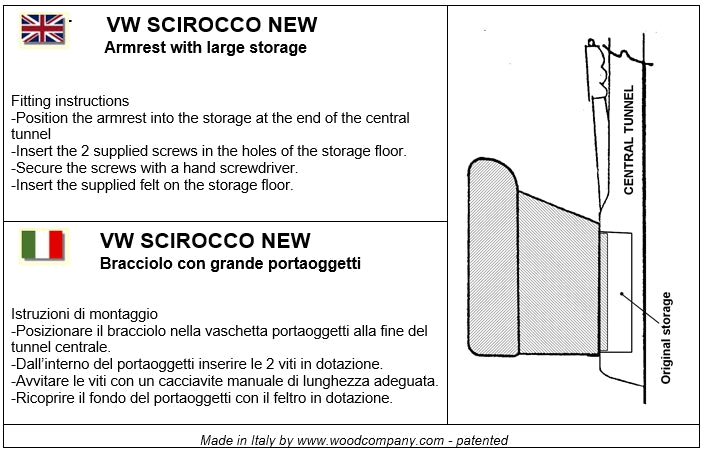 VW SCIROCCO NEW
Armrest with large storage

Fitting instructions
-Position the armrest into the storage at the end of the central tunnel
-Insert the 2 supplied screws in the holes of the storage floor.
-Secure the screws with a hand screwdriver.
-Insert the supplied felt on the storage floor.

VW SCIROCCO NEW
Bracciolo con grande portaoggetti

Istruzioni di montaggio
-Posizionare il bracciolo nella vaschetta portaoggetti alla fine del tunnel centrale.
-Dall'interno del portaoggetti inserire le 2 viti in dotazione.
-Avvitare le viti con un cacciavite manuale di lunghezza adeguata.
-Ricoprire il fondo del portaoggetti con il feltro in dotazione.

CENTRAL TUNNEL

Original storage

Made in Italy by www.woodcompany.com - patented